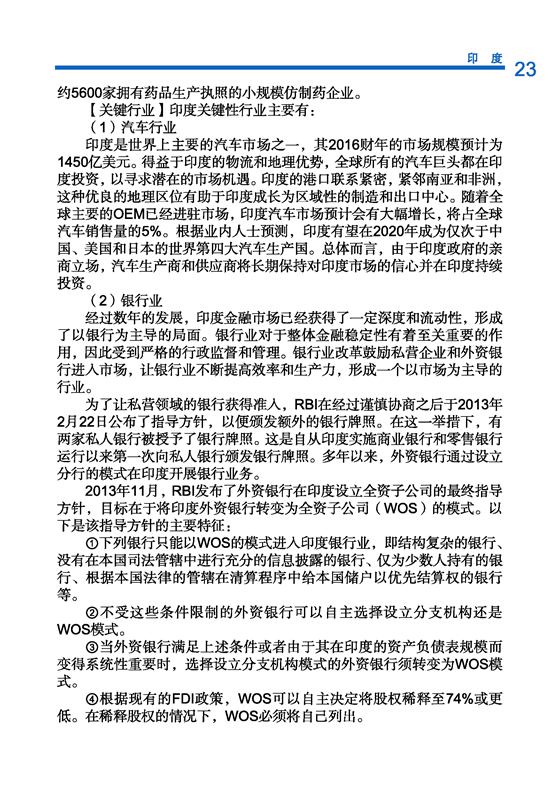 印 度 23

约5600家拥有药品生产执照的小规模仿制药企业。

【关键行业】印度关键性行业主要有：

（1）汽车行业

印度是世界上主要的汽车市场之一，其2016财年的市场规模预计为1450亿美元。得益于印度的物流和地理优势，全球所有的汽车巨头都在印度投资，以寻求潜在的市场机遇。印度的港口联系紧密，紧邻南亚和非洲，这种优良的地理区位有助于印度成长为区域性的制造和出口中心。随着全球主要的OEM已经进驻市场，印度汽车市场预计会有大幅增长，将占全球汽车销售量的5%。根据业内人士预测，印度有望在2020年成为仅次于中国、美国和日本的世界第四大汽车生产国。总体而言，由于印度政府的亲商立场，汽车生产商和供应商将长期保持对印度市场的信心并在印度持续投资。

（2）银行业

经过数年的发展，印度金融市场已经获得了一定深度和流动性，形成了以银行为主导的局面。银行业对于整体金融稳定性有着至关重要的作用，因此受到严格的行政监督和管理。银行业改革鼓励私营企业和外资银行进入市场，让银行业不断提高效率和生产力，形成一个以市场为主导的行业。

为了让私营领域的银行获得准入，RBI在经过谨慎协商之后于2013年2月22日公布了指导方针，以便颁发额外的银行牌照。在这一举措下，有两家私人银行被授予了银行牌照。这是自从印度实施商业银行和零售银行运行以来第一次向私人银行颁发银行牌照。多年以来，外资银行通过设立分行的模式在印度开展银行业务。

2013年11月，RBI发布了外资银行在印度设立全资子公司的最终指导方针，目标在于将印度外资银行转变为全资子公司（WOS）的模式。以下是该指导方针的主要特征：

①下列银行只能以WOS的模式进入印度银行业，即结构复杂的银行、没有在本国司法管辖中进行充分的信息披露的银行、仅为少数人持有的银行、根据本国法律的管辖在清算程序中给本国储户以优先结算权的银行等。

②不受这些条件限制的外资银行可以自主选择设立分支机构还是WOS模式。

③当外资银行满足上述条件或者由于其在印度的资产负债表规模而变得系统性重要时，选择设立分支机构模式的外资银行须转变为WOS模式。

④根据现有的FDI政策，WOS可以自主决定将股权稀释至74%或更低。在稀释股权的情况下，WOS必须将自己列出。